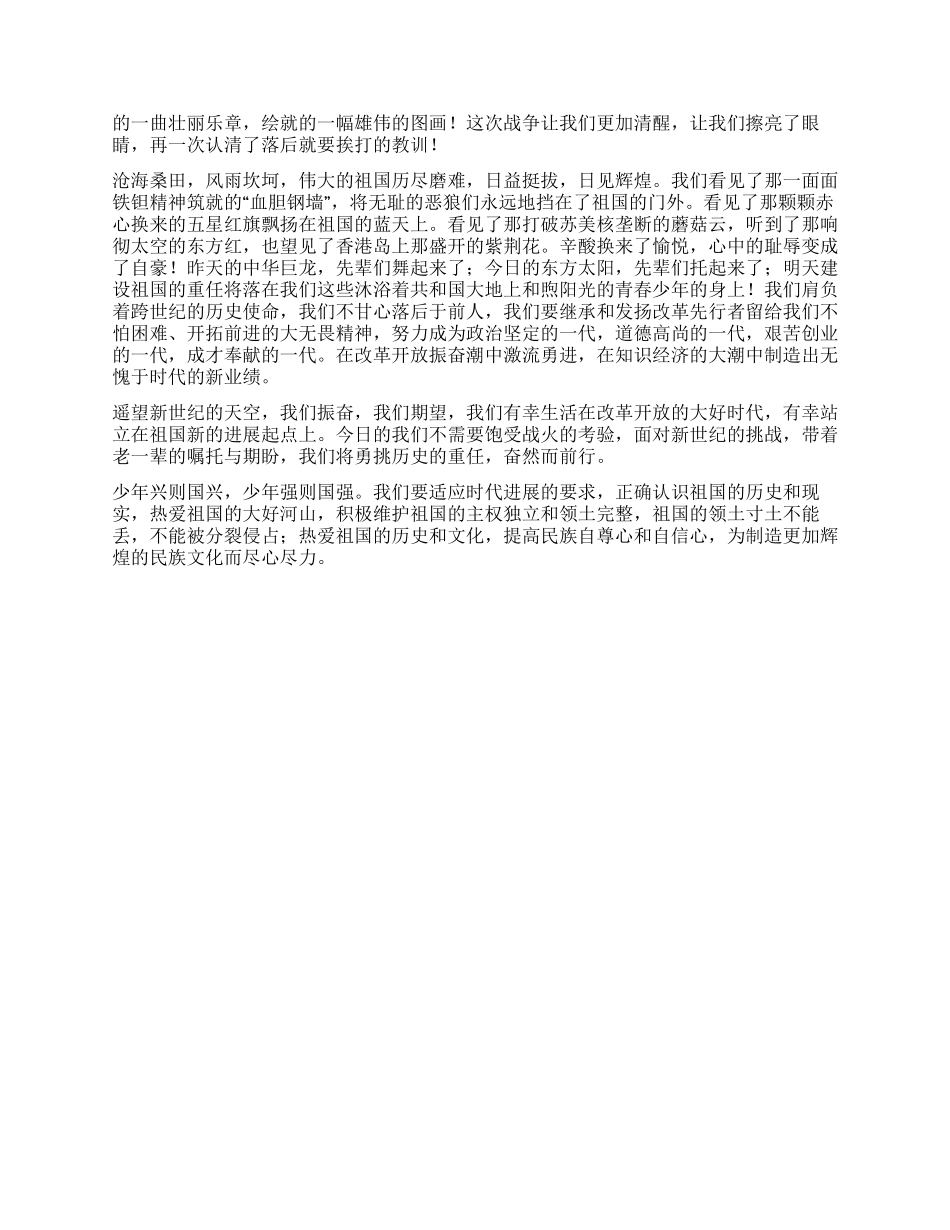 的一曲壮丽乐章，绘就的一幅雄伟的图画！这次战争让我们更加清醒，让我们擦亮了眼睛，再一次认清了落后就要挨打的教训！

沧海桑田，风雨坎坷，伟大的祖国历尽磨难，日益挺拔，日见辉煌。我们看见了那一面面铁钽精神筑就的“血胆钢墙”，将无耻的恶狼们永远地挡在了祖国的门外。看见了那颗颗赤心换来的五星红旗飘扬在祖国的蓝天上。看见了那打破苏美核垄断的蘑菇云，听到了那响彻太空的东方红，也望见了香港岛上那盛开的紫荆花。辛酸换来了愉悦，心中的耻辱变成了自豪！昨天的中华巨龙，先辈们舞起来了；今日的东方太阳，先辈们托起来了；明天建设祖国的重任将落在我们这些沐浴着共和国大地上和煦阳光的青春少年的身上！我们肩负着跨世纪的历史使命，我们不甘心落后于前人，我们要继承和发扬改革先行者留给我们不怕困难、开拓前进的大无畏精神，努力成为政治坚定的一代，道德高尚的一代，艰苦创业的一代，成才奉献的一代。在改革开放振奋潮中激流勇进，在知识经济的大潮中制造出无愧于时代的新业绩。

遥望新世纪的天空，我们振奋，我们期望，我们有幸生活在改革开放的大好时代，有幸站立在祖国新的进展起点上。今日的我们不需要饱受战火的考验，面对新世纪的挑战，带着老一辈的嘱托与期盼，我们将勇挑历史的重任，奋然而前行。

少年兴则国兴，少年强则国强。我们要适应时代进展的要求，正确认识祖国的历史和现实，热爱祖国的大好河山，积极维护祖国的主权独立和领土完整，祖国的领土寸土不能丢，不能被分裂侵占；热爱祖国的历史和文化，提高民族自尊心和自信心，为制造更加辉煌的民族文化而尽心尽力。